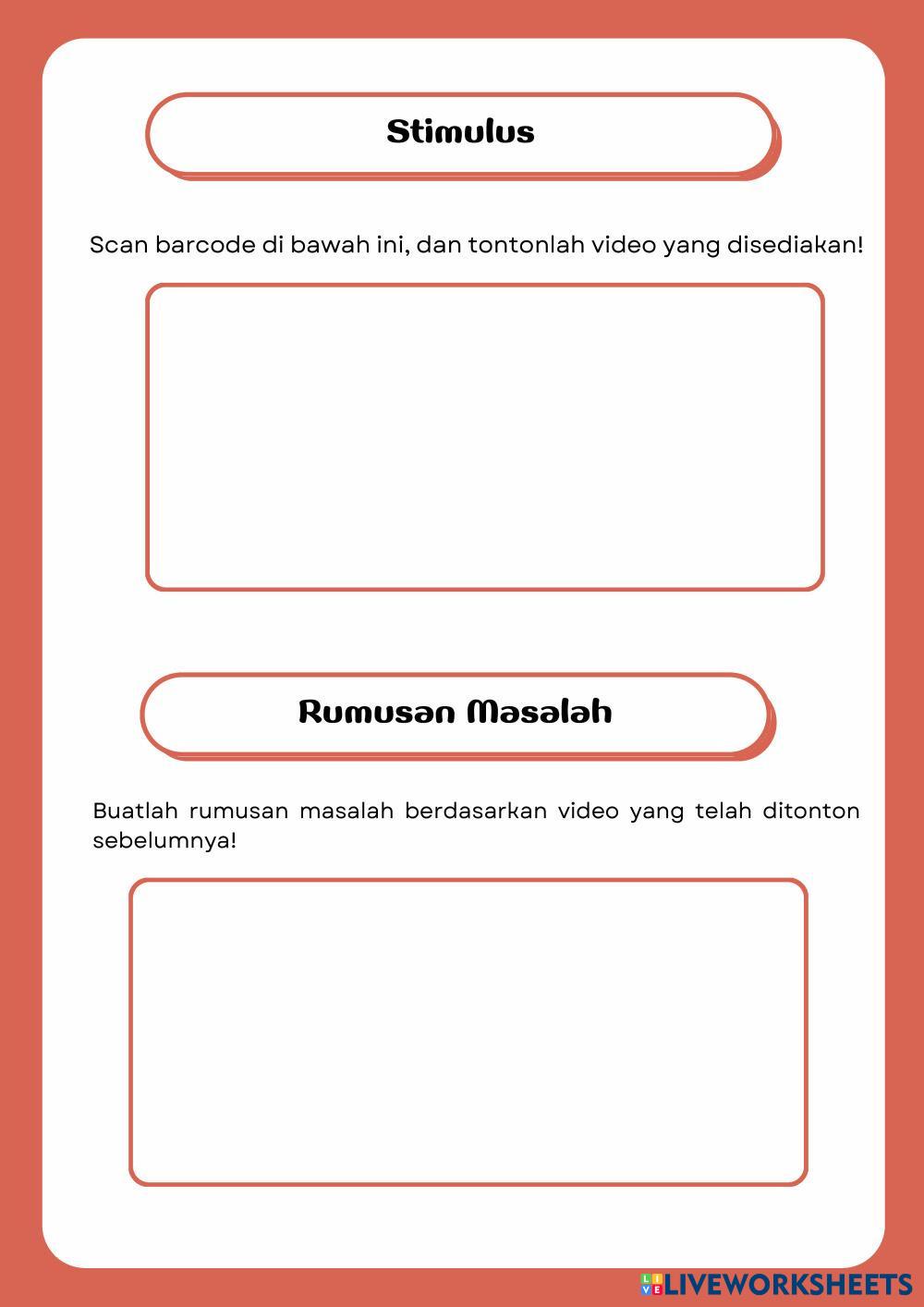 Stimulus

Scan barcode di bawah ini, dan tontonlah video yang disediakan!

Rumusan Masalah

Buatlah rumusan masalah berdasarkan video yang telah ditonton sebelumnya!

LIVEWORKSHEETS